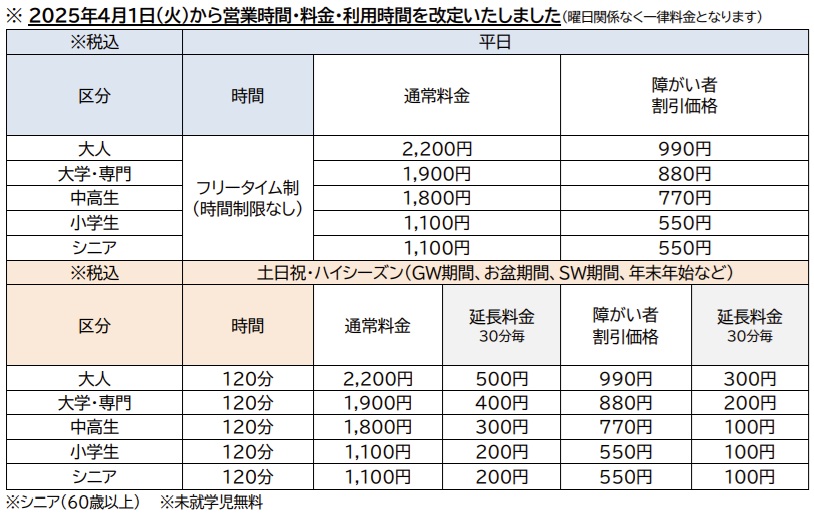 ※ 2025年4月1日(火)から営業時間・料金・利用時間を改定いたしました(曜日関係なく一律料金となります)

| ※税込 | 平日 | | |
|---|---|---|---|
| 区分 | 時間 | 通常料金 | 障がい者 割引価格 |
| 大人 | フリータイム制 (時間制限なし) | 2,200円 | 990円 |
| 大学・専門 | | 1,900円 | 880円 |
| 中高生 | | 1,800円 | 770円 |
| 小学生 | | 1,100円 | 550円 |
| シニア | | 1,100円 | 550円 |

| ※税込 | 土日祝・ハイシーズン(GW期間、お盆期間、SW期間、年末年始など) | | | | |
|---|---|---|---|---|---|
| 区分 | 時間 | 通常料金 | 延長料金 30分毎 | 障がい者 割引価格 | 延長料金 30分毎 |
| 大人 | 120分 | 2,200円 | 500円 | 990円 | 300円 |
| 大学・専門 | 120分 | 1,900円 | 400円 | 880円 | 200円 |
| 中高生 | 120分 | 1,800円 | 300円 | 770円 | 100円 |
| 小学生 | 120分 | 1,100円 | 200円 | 550円 | 100円 |
| シニア | 120分 | 1,100円 | 200円 | 550円 | 100円 |

※シニア(60歳以上) ※未就学児無料